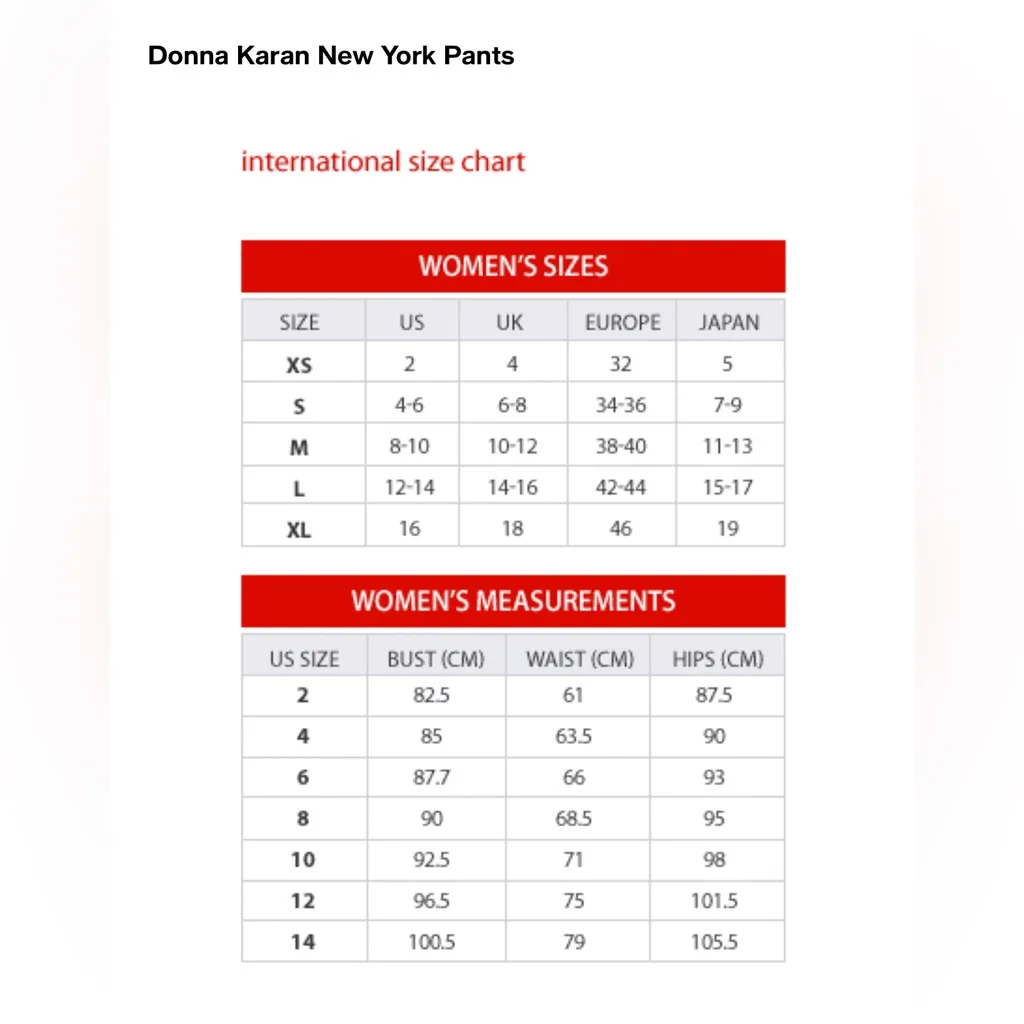 Donna Karan New York Pants

international size chart

WOMEN'S SIZES

| SIZE | US | UK | EUROPE | JAPAN |
|---|---|---|---|---|
| XS | 2 | 4 | 32 | 5 |
| S | 4-6 | 6-8 | 34-36 | 7-9 |
| M | 8-10 | 10-12 | 38-40 | 11-13 |
| L | 12-14 | 14-16 | 42-44 | 15-17 |
| XL | 16 | 18 | 46 | 19 |

WOMEN'S MEASUREMENTS

| US SIZE | BUST (CM) | WAIST (CM) | HIPS (CM) |
|---|---|---|---|
| 2 | 82.5 | 61 | 87.5 |
| 4 | 85 | 63.5 | 90 |
| 6 | 87.7 | 66 | 93 |
| 8 | 90 | 68.5 | 95 |
| 10 | 92.5 | 71 | 98 |
| 12 | 96.5 | 75 | 101.5 |
| 14 | 100.5 | 79 | 105.5 |